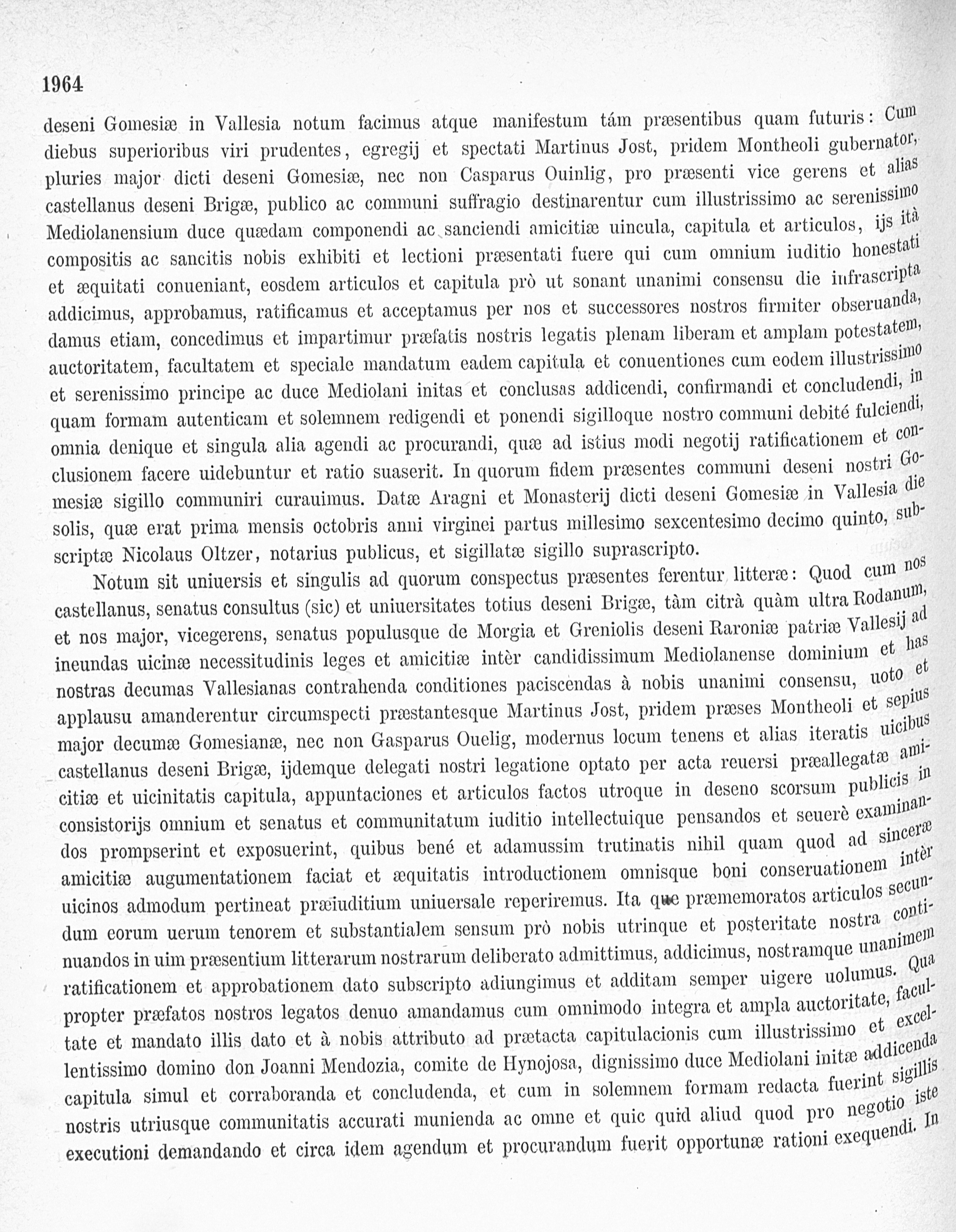 1964

deseni Gomesiæ in Vallesia notum facimus atque manifestum tám præsentibus quam futuris: Cum diebus superioribus viri prudentes, egregij et spectati Martinus Jost, pridem Montheoli gubernator, pluries major dicti deseni Gomesiæ, nec non Casparus Ouinlig, pro præsenti vice gerens et alias castellanus deseni Brigæ, publico ac communi suffragio destinarentur cum illustrissimo ac serenissimo Mediolanensium duce quædam componendi ac sanciendi amicitiæ uincula, capitula et articulos, ijs ità compositis ac sancitis nobis exhibiti et lectioni præsentati fuere qui cum omnium iuditio honestati et æquitati conueniant, eosdem articulos et capitula prò ut sonant unanimi consensu die infrascripta addicimus, approbamus, ratificamus et acceptamus per nos et successores nostros firmiter obseruanda, damus etiam, concedimus et impartimur præfatis nostris legatis plenam liberam et amplam potestatem, auctoritatem, facultatem et speciale mandatum eadem capitula et conuentiones cum eodem illustrissimo et serenissimo principe ac duce Mediolani initas et conclusas addicendi, confirmandi et concludendi, in quam formam autenticam et solemnem redigendi et ponendi sigilloque nostro communi debité fulciendi, omnia denique et singula alia agendi ac procurandi, quæ ad istius modi negotij ratificationem et conclusionem facere uidebuntur et ratio suaserit. In quorum fidem præsentes communi deseni nostri Gomesiæ sigillo communiri curauimus. Datæ Aragni et Monasterij dicti deseni Gomesiæ in Vallesia die solis, quæ erat prima mensis octobris anni virginei partus millesimo sexcentesimo decimo quinto, subscriptæ Nicolaus Oltzer, notarius publicus, et sigillatæ sigillo suprascripto.

Notum sit uniuersis et singulis ad quorum conspectus præsentes ferentur litteræ: Quod cum nos castellanus, senatus consultus (sic) et uniuersitates totius deseni Brigæ, tàm citrà quàm ultra Rodanum, et nos major, vicegerens, senatus populusque de Morgia et Greniolis deseni Raroniæ patriæ Vallesij ad ineundas uicinæ necessitudinis leges et amicitiæ intèr candidissimum Mediolanense dominium et has nostras decumas Vallesianas contrahenda conditiones paciscendas à nobis unanimi consensu, uoto et applausu amanderentur circumspecti præstantesque Martinus Jost, pridem præses Montheoli et sepius major decumæ Gomesianæ, nec non Gasparus Ouelig, modernus locum tenens et alias iteratis uicibus castellanus deseni Brigæ, ijdemque delegati nostri legatione optato per acta reuersi præallegatæ amicitiæ et uicinitatis capitula, appuntaciones et articulos factos utroque in deseno scorsum publicis in consistorijs omnium et senatus et communitatum iuditio intellectuique pensandos et seuerè examinandos prompserint et exposuerint, quibus bené et adamussim trutinatis nihil quam quod ad sinceræ amicitiæ augumentationem faciat et æquitatis introductionem omnisque boni conseruationem intèr uicinos admodum pertineat præiuditium uniuersale reperiremus. Ita que præmemoratos articulos secundum eorum uerum tenorem et substantialem sensum prò nobis utrinque et posteritate nostra continuandos in uim præsentium litterarum nostrarum deliberato admittimus, addicimus, nostramque unanimem ratificationem et approbationem dato subscripto adiungimus et additam semper uigere uolumus. Qua propter præfatos nostros legatos denuo amandamus cum omnimodo integra et ampla auctoritate, facultate et mandato illis dato et à nobis attributo ad prætacta capitulacionis cum illustrissimo et excellentissimo domino don Joanni Mendozia, comite de Hynojosa, dignissimo duce Mediolani initæ addicenda capitula simul et corraboranda et concludenda, et cum in solemnem formam redacta fuerint sigillis nostris utriusque communitatis accurati munienda ac omne et quic quid aliud quod pro negotio iste executioni demandando et circa idem agendum et procurandum fuerit opportunæ rationi exequendi. In